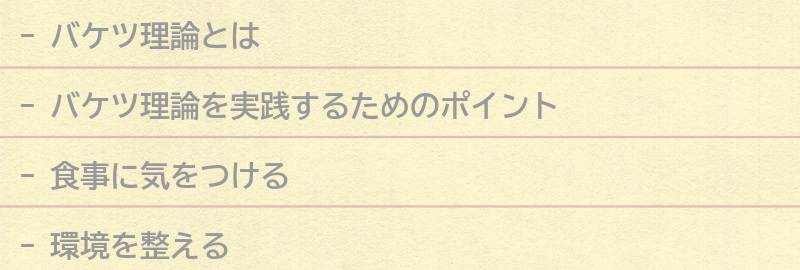 - バケツ理論とは

- バケツ理論を実践するためのポイント

- 食事に気をつける

- 環境を整える